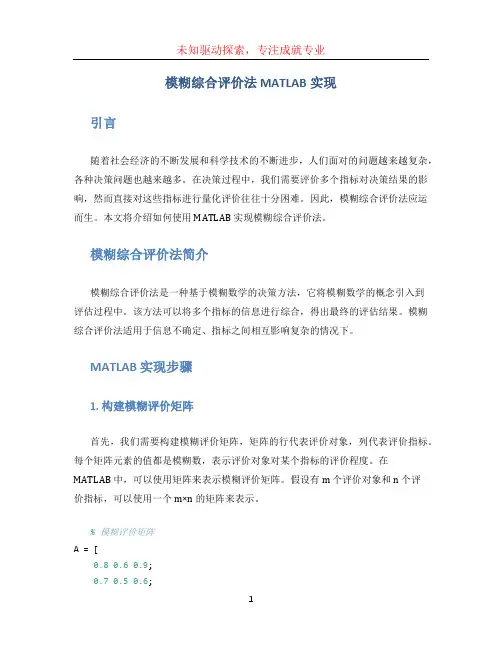 未知驱动探索，专注成就专业

模糊综合评价法 MATLAB 实现

引言

随着社会经济的不断发展和科学技术的不断进步，人们面对的问题越来越复杂，各种决策问题也越来越多。在决策过程中，我们需要评价多个指标对决策结果的影响，然而直接对这些指标进行量化评价往往十分困难。因此，模糊综合评价法应运而生。本文将介绍如何使用 MATLAB 实现模糊综合评价法。

模糊综合评价法简介

模糊综合评价法是一种基于模糊数学的决策方法，它将模糊数学的概念引入到评估过程中。该方法可以将多个指标的信息进行综合，得出最终的评估结果。模糊综合评价法适用于信息不确定、指标之间相互影响复杂的情况下。

MATLAB 实现步骤

1. 构建模糊评价矩阵

首先，我们需要构建模糊评价矩阵，矩阵的行代表评价对象，列代表评价指标。每个矩阵元素的值都是模糊数，表示评价对象对某个指标的评价程度。在 MATLAB 中，可以使用矩阵来表示模糊评价矩阵。假设有 m 个评价对象和 n 个评价指标，可以使用一个 m×n 的矩阵来表示。

% 模糊评价矩阵
A = [
    0.8 0.6 0.9;
    0.7 0.5 0.6;

1